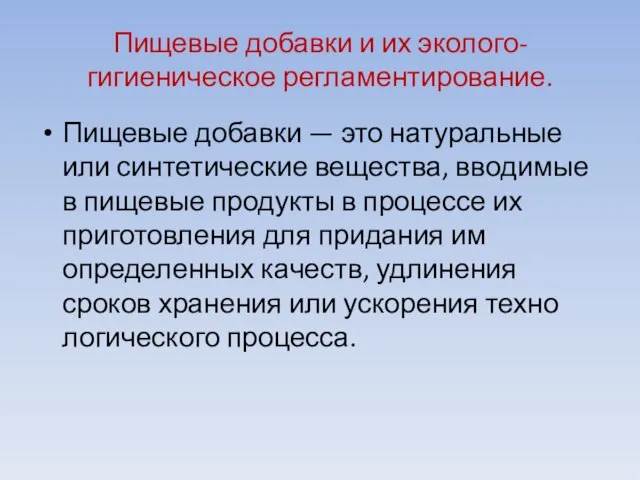 Пищевые добавки и их эколого-гигиеническое регламентирование.

• Пищевые добавки — это натуральные или синтетические вещества, вводимые в пищевые продукты в процессе их приготовления для придания им определенных качеств, удлинения сроков хранения или ускорения техно логического процесса.